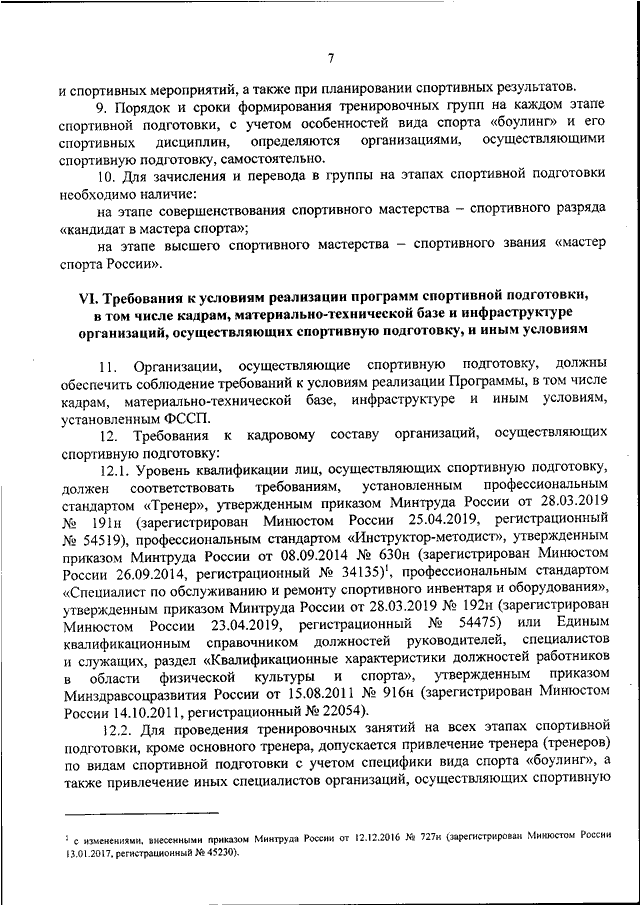 7

и спортивных мероприятий, а также при планировании спортивных результатов.

9. Порядок и сроки формирования тренировочных групп на каждом этапе спортивной подготовки, с учетом особенностей вида спорта «боулинг» и его спортивных дисциплин, определяются организациями, осуществляющими спортивную подготовку, самостоятельно.

10. Для зачисления и перевода в группы на этапах спортивной подготовки необходимо наличие:

на этапе совершенствования спортивного мастерства – спортивного разряда «кандидат в мастера спорта»;

на этапе высшего спортивного мастерства – спортивного звания «мастер спорта России».

VI. Требования к условиям реализации программ спортивной подготовки, в том числе кадрам, материально-технической базе и инфраструктуре организаций, осуществляющих спортивную подготовку, и иным условиям

11. Организации, осуществляющие спортивную подготовку, должны обеспечить соблюдение требований к условиям реализации Программы, в том числе кадрам, материально-технической базе, инфраструктуре и иным условиям, установленным ФССП.

12. Требования к кадровому составу организаций, осуществляющих спортивную подготовку:

12.1. Уровень квалификации лиц, осуществляющих спортивную подготовку, должен соответствовать требованиям, установленным профессиональным стандартом «Тренер», утвержденным приказом Минтруда России от 28.03.2019 № 191н (зарегистрирован Минюстом России 25.04.2019, регистрационный № 54519), профессиональным стандартом «Инструктор-методист», утвержденным приказом Минтруда России от 08.09.2014 № 630н (зарегистрирован Минюстом России 26.09.2014, регистрационный № 34135)$^1$, профессиональным стандартом «Специалист по обслуживанию и ремонту спортивного инвентаря и оборудования», утвержденным приказом Минтруда России от 28.03.2019 № 192н (зарегистрирован Минюстом России 23.04.2019, регистрационный № 54475) или Единым квалификационным справочником должностей руководителей, специалистов и служащих, раздел «Квалификационные характеристики должностей работников в области физической культуры и спорта», утвержденным приказом Минздравсоцразвития России от 15.08.2011 № 916н (зарегистрирован Минюстом России 14.10.2011, регистрационный № 22054).

12.2. Для проведения тренировочных занятий на всех этапах спортивной подготовки, кроме основного тренера, допускается привлечение тренера (тренеров) по видам спортивной подготовки с учетом специфики вида спорта «боулинг», а также привлечение иных специалистов организаций, осуществляющих спортивную

$^1$ с изменениями, внесенными приказом Минтруда России от 12.12.2016 № 727н (зарегистрирован Минюстом России 13.01.2017, регистрационный № 45230).